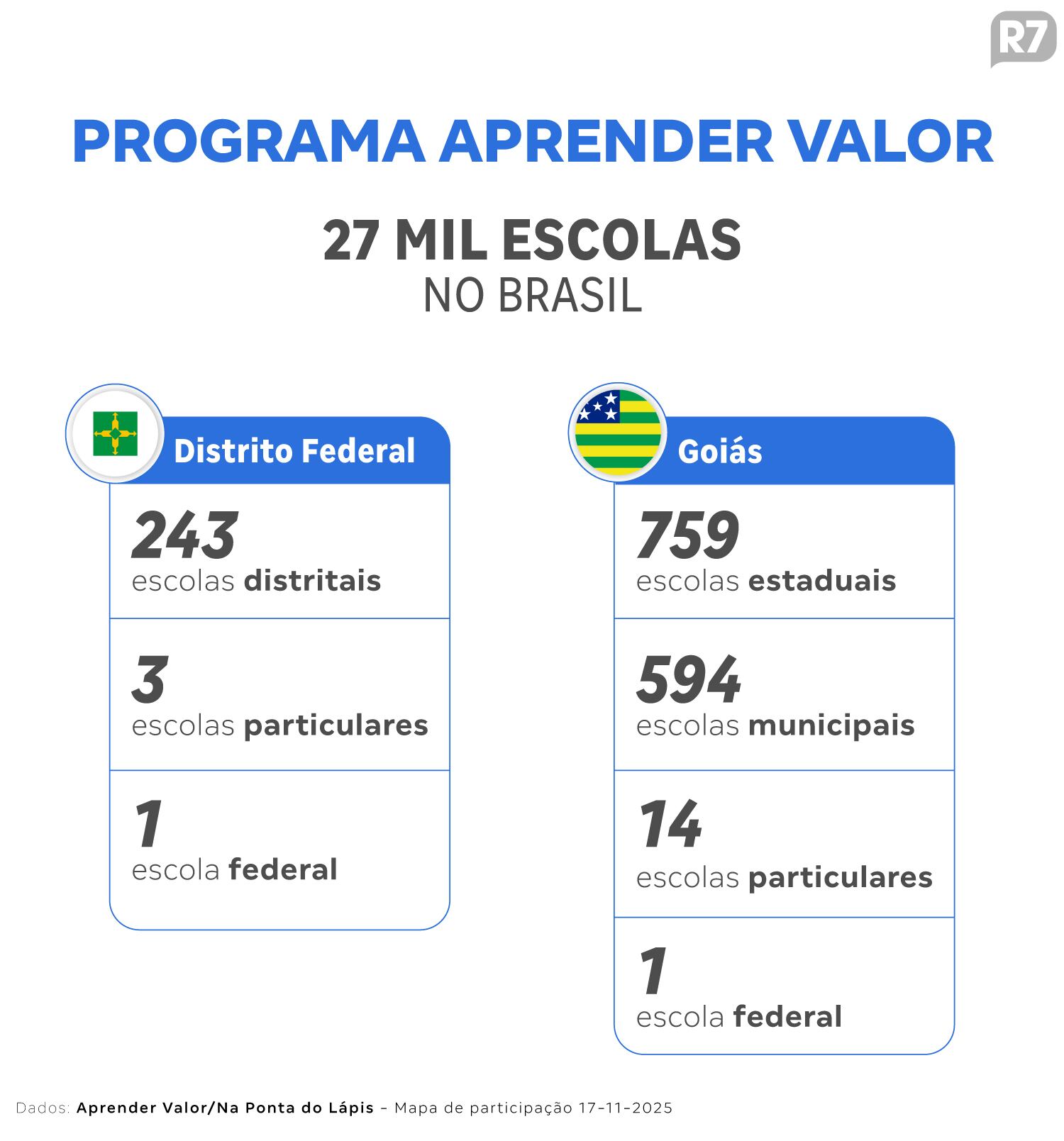 R7

PROGRAMA APRENDER VALOR

27 MIL ESCOLAS
NO BRASIL

Distrito Federal

243
escolas distritais

3
escolas particulares

1
escola federal

Goiás

759
escolas estaduais

594
escolas municipais

14
escolas particulares

1
escola federal

Dados: Aprender Valor/Na Ponta do Lápis – Mapa de participação 17-11-2025